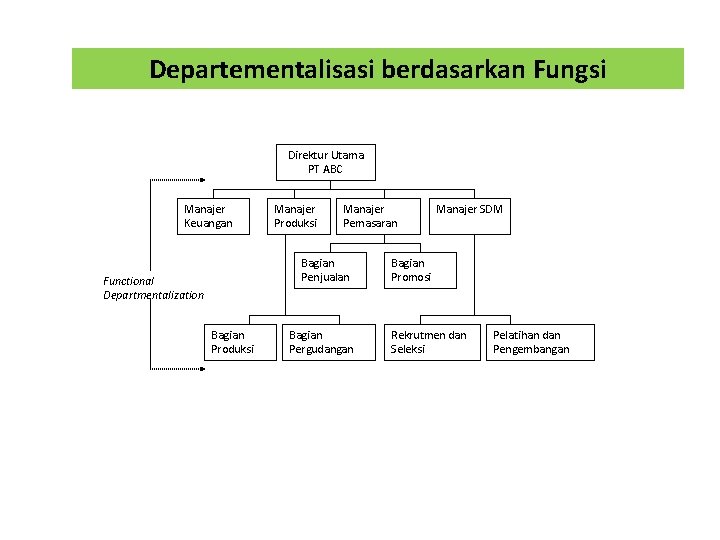 Departementalisasi berdasarkan Fungsi

Direktur Utama
PT ABC

Manajer Keuangan

Manajer Produksi

Manajer Pemasaran

Manajer SDM

Bagian Penjualan

Bagian Promosi

Functional Departmentalization

Bagian Produksi

Bagian Pergudangan

Rekrutmen dan Seleksi

Pelatihan dan Pengembangan